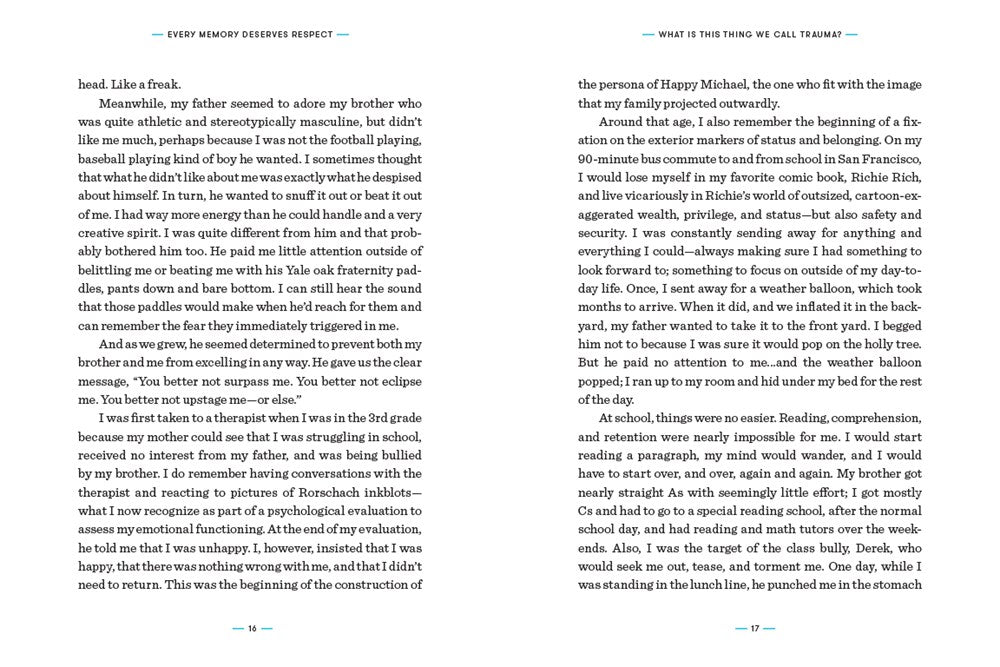 — EVERY MEMORY DESERVES RESPECT —

head. Like a freak.

Meanwhile, my father seemed to adore my brother who was quite athletic and stereotypically masculine, but didn't like me much, perhaps because I was not the football playing, baseball playing kind of boy he wanted. I sometimes thought that what he didn't like about me was exactly what he despised about himself. In turn, he wanted to snuff it out or beat it out of me. I had way more energy than he could handle and a very creative spirit. I was quite different from him and that probably bothered him too. He paid me little attention outside of belittling me or beating me with his Yale oak fraternity paddles, pants down and bare bottom. I can still hear the sound that those paddles would make when he'd reach for them and can remember the fear they immediately triggered in me.

And as we grew, he seemed determined to prevent both my brother and me from excelling in any way. He gave us the clear message, "You better not surpass me. You better not eclipse me. You better not upstage me—or else."

I was first taken to a therapist when I was in the 3rd grade because my mother could see that I was struggling in school, received no interest from my father, and was being bullied by my brother. I do remember having conversations with the therapist and reacting to pictures of Rorschach inkblots—what I now recognize as part of a psychological evaluation to assess my emotional functioning. At the end of my evaluation, he told me that I was unhappy. I, however, insisted that I was happy, that there was nothing wrong with me, and that I didn't need to return. This was the beginning of the construction of

— 16 —

— WHAT IS THIS THING WE CALL TRAUMA? —

the persona of Happy Michael, the one who fit with the image that my family projected outwardly.

Around that age, I also remember the beginning of a fixation on the exterior markers of status and belonging. On my 90-minute bus commute to and from school in San Francisco, I would lose myself in my favorite comic book, Richie Rich, and live vicariously in Richie's world of outsized, cartoon-exaggerated wealth, privilege, and status—but also safety and security. I was constantly sending away for anything and everything I could—always making sure I had something to look forward to; something to focus on outside of my day-to-day life. Once, I sent away for a weather balloon, which took months to arrive. When it did, and we inflated it in the backyard, my father wanted to take it to the front yard. I begged him not to because I was sure it would pop on the holly tree. But he paid no attention to me...and the weather balloon popped; I ran up to my room and hid under my bed for the rest of the day.

At school, things were no easier. Reading, comprehension, and retention were nearly impossible for me. I would start reading a paragraph, my mind would wander, and I would have to start over, and over, again and again. My brother got nearly straight As with seemingly little effort; I got mostly Cs and had to go to a special reading school, after the normal school day, and had reading and math tutors over the weekends. Also, I was the target of the class bully, Derek, who would seek me out, tease, and torment me. One day, while I was standing in the lunch line, he punched me in the stomach

— 17 —